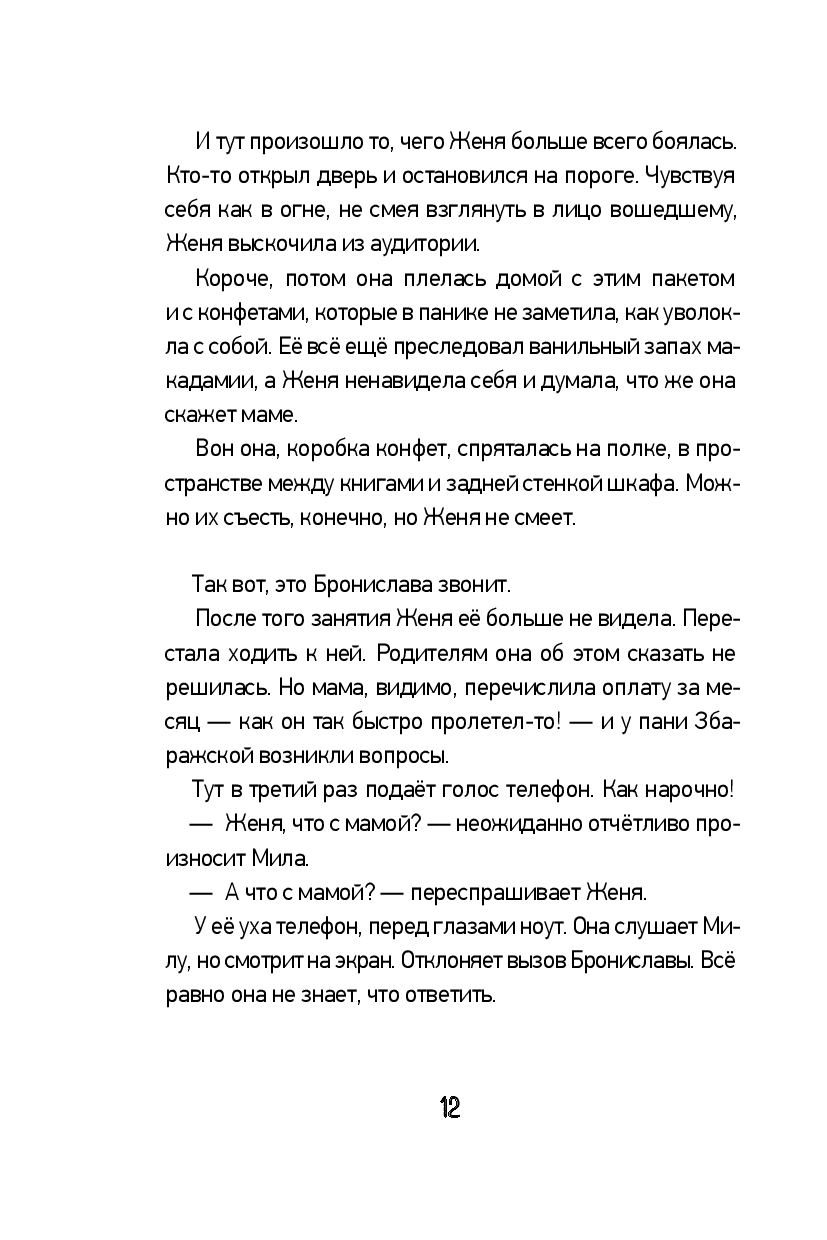 И тут произошло то, чего Женя больше всего боялась. Кто-то открыл дверь и остановился на пороге. Чувствуя себя как в огне, не смея взглянуть в лицо вошедшему, Женя выскочила из аудитории.

Короче, потом она плелась домой с этим пакетом и с конфетами, которые в панике не заметила, как уволокла с собой. Её всё ещё преследовал ванильный запах макадамии, а Женя ненавидела себя и думала, что же она скажет маме.

Вон она, коробка конфет, спряталась на полке, в пространстве между книгами и задней стенкой шкафа. Можно их съесть, конечно, но Женя не смеет.

Так вот, это Бронислава звонит.

После того занятия Женя её больше не видела. Перестала ходить к ней. Родителям она об этом сказать не решилась. Но мама, видимо, перечислила оплату за месяц — как он так быстро пролетел-то! — и у пани Збаражской возникли вопросы.

Тут в третий раз подаёт голос телефон. Как нарочно!

— Женя, что с мамой? — неожиданно отчётливо произносит Мила.

— А что с мамой? — переспрашивает Женя.

У её уха телефон, перед глазами ноут. Она слушает Милу, но смотрит на экран. Отклоняет вызов Брониславы. Всё равно она не знает, что ответить.

12